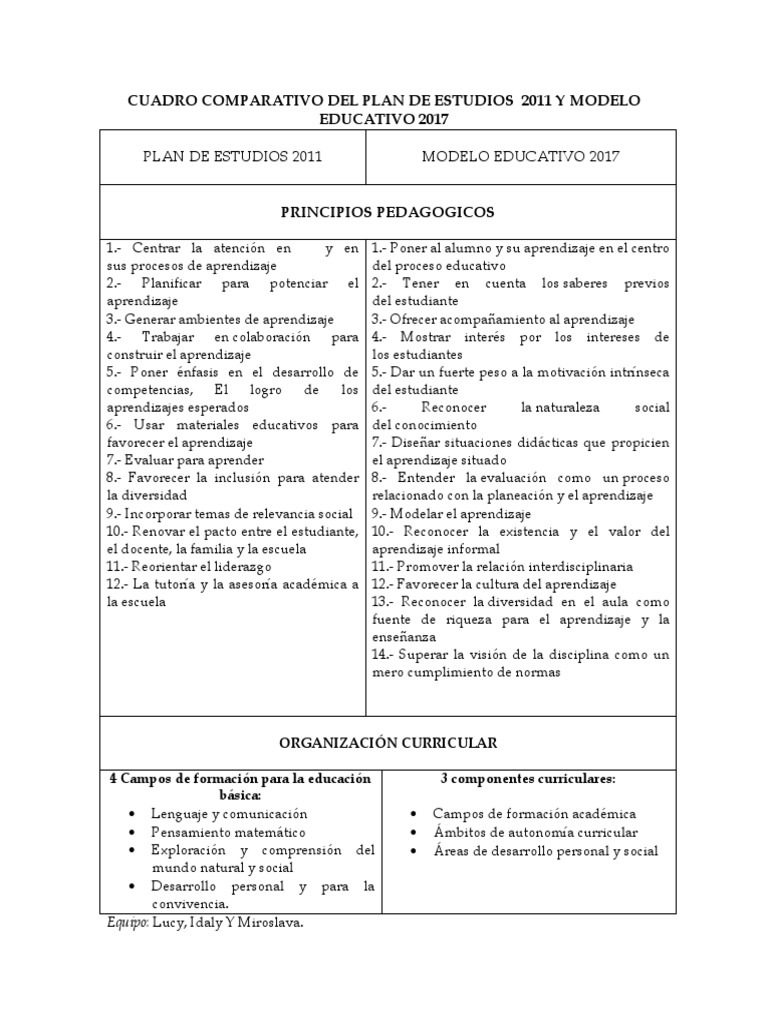 CUADRO COMPARATIVO DEL PLAN DE ESTUDIOS 2011 Y MODELO EDUCATIVO 2017

| PLAN DE ESTUDIOS 2011 | MODELO EDUCATIVO 2017 |
|---|---|
| PRINCIPIOS PEDAGOGICOS | |
| 1.- Centrar la atención en y en sus procesos de aprendizaje 2.- Planificar para potenciar el aprendizaje 3.- Generar ambientes de aprendizaje 4.- Trabajar en colaboración para construir el aprendizaje 5.- Poner énfasis en el desarrollo de competencias, El logro de los aprendizajes esperados 6.- Usar materiales educativos para favorecer el aprendizaje 7.- Evaluar para aprender 8.- Favorecer la inclusión para atender la diversidad 9.- Incorporar temas de relevancia social 10.- Renovar el pacto entre el estudiante, el docente, la familia y la escuela 11.- Reorientar el liderazgo 12.- La tutoría y la asesoría académica a la escuela | 1.- Poner al alumno y su aprendizaje en el centro del proceso educativo 2.- Tener en cuenta los saberes previos del estudiante 3.- Ofrecer acompañamiento al aprendizaje 4.- Mostrar interés por los intereses de los estudiantes 5.- Dar un fuerte peso a la motivación intrínseca del estudiante 6.- Reconocer la naturaleza social del conocimiento 7.- Diseñar situaciones didácticas que propicien el aprendizaje situado 8.- Entender la evaluación como un proceso relacionado con la planeación y el aprendizaje 9.- Modelar el aprendizaje 10.- Reconocer la existencia y el valor del aprendizaje informal 11.- Promover la relación interdisciplinaria 12.- Favorecer la cultura del aprendizaje 13.- Reconocer la diversidad en el aula como fuente de riqueza para el aprendizaje y la enseñanza 14.- Superar la visión de la disciplina como un mero cumplimiento de normas |
| ORGANIZACIÓN CURRICULAR | |
| 4 Campos de formación para la educación básica: • Lenguaje y comunicación • Pensamiento matemático • Exploración y comprensión del mundo natural y social • Desarrollo personal y para la convivencia. | 3 componentes curriculares: • Campos de formación académica • Ámbitos de autonomía curricular • Áreas de desarrollo personal y social |

Equipo: Lucy, Idaly Y Miroslava.